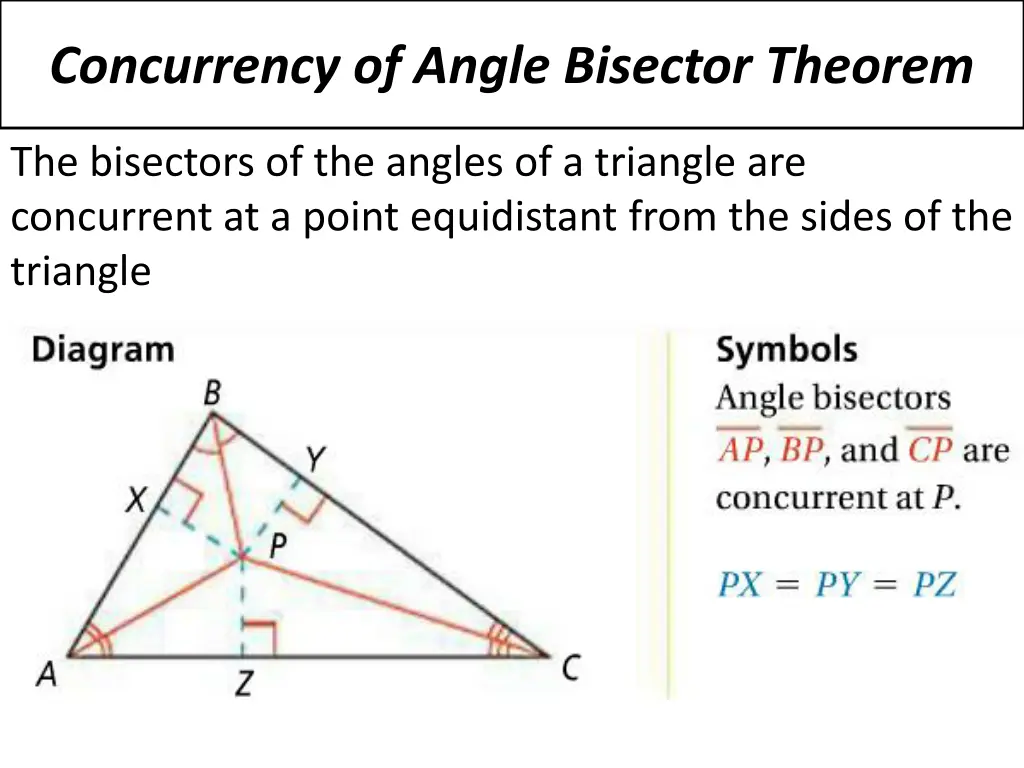 Concurrency of Angle Bisector Theorem

The bisectors of the angles of a triangle are concurrent at a point equidistant from the sides of the triangle

Diagram

B
Y
X
P
A
Z
C

Symbols
Angle bisectors $\overline{AP}$, $\overline{BP}$, and $\overline{CP}$ are concurrent at $P$.

$PX = PY = PZ$